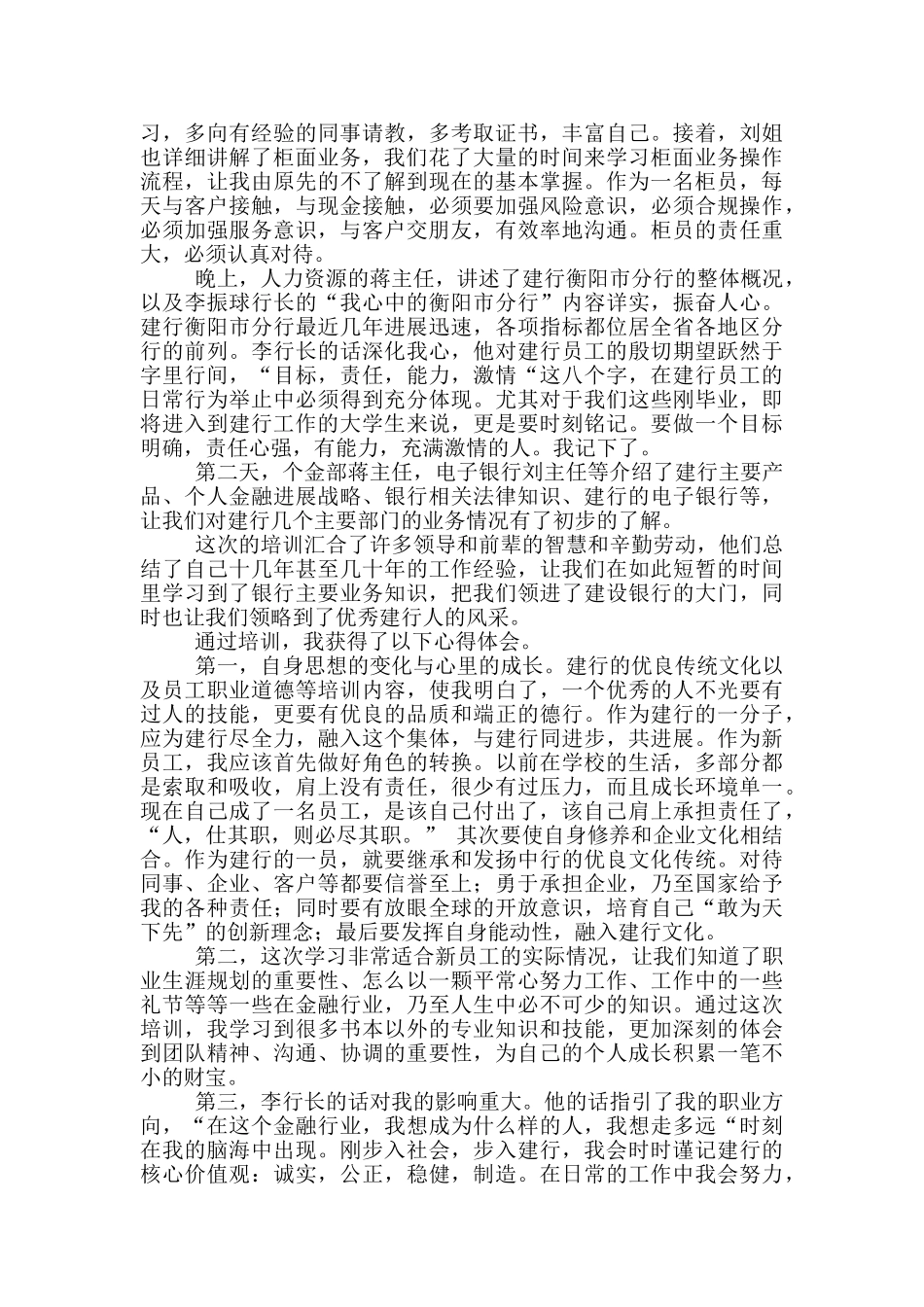 习，多向有经验的同事请教，多考取证书，丰富自己。接着，刘姐也详细讲解了柜面业务，我们花了大量的时间来学习柜面业务操作流程，让我由原先的不了解到现在的基本掌握。作为一名柜员，每天与客户接触，与现金接触，必须要加强风险意识，必须合规操作，必须加强服务意识，与客户交朋友，有效率地沟通。柜员的责任重大，必须认真对待。

晚上，人力资源的蒋主任，讲述了建行衡阳市分行的整体概况，以及李振球行长的“我心中的衡阳市分行”内容详实，振奋人心。建行衡阳市分行最近几年进展迅速，各项指标都位居全省各地区分行的前列。李行长的话深化我心，他对建行员工的殷切期望跃然于字里行间，“目标，责任，能力，激情“这八个字，在建行员工的日常行为举止中必须得到充分体现。尤其对于我们这些刚毕业，即将进入到建行工作的大学生来说，更是要时刻铭记。要做一个目标明确，责任心强，有能力，充满激情的人。我记下了。

第二天，个金部蒋主任，电子银行刘主任等介绍了建行主要产品、个人金融进展战略、银行相关法律知识、建行的电子银行等，让我们对建行几个主要部门的业务情况有了初步的了解。

这次的培训汇合了许多领导和前辈的智慧和辛勤劳动，他们总结了自己十几年甚至几十年的工作经验，让我们在如此短暂的时间里学习到了银行主要业务知识，把我们领进了建设银行的大门，同时也让我们领略到了优秀建行人的风采。

通过培训，我获得了以下心得体会。

第一，自身思想的变化与心里的成长。建行的优良传统文化以及员工职业道德等培训内容，使我明白了，一个优秀的人不光要有过人的技能，更要有优良的品质和端正的德行。作为建行的一分子，应为建行尽全力，融入这个集体，与建行同进步，共进展。作为新员工，我应该首先做好角色的转换。以前在学校的生活，多部分都是索取和吸收，肩上没有责任，很少有过压力，而且成长环境单一。现在自己成了一名员工，是该自己付出了，该自己肩上承担责任了，“人，仕其职，则必尽其职。” 其次要使自身修养和企业文化相结合。作为建行的一员，就要继承和发扬中行的优良文化传统。对待同事、企业、客户等都要信誉至上；勇于承担企业，乃至国家给予我的各种责任；同时要有放眼全球的开放意识，培育自己“敢为天下先”的创新理念；最后要发挥自身能动性，融入建行文化。

第二，这次学习非常适合新员工的实际情况，让我们知道了职业生涯规划的重要性、怎么以一颗平常心努力工作、工作中的一些礼节等等一些在金融行业，乃至人生中必不可少的知识。通过这次培训，我学习到很多书本以外的专业知识和技能，更加深刻的体会到团队精神、沟通、协调的重要性，为自己的个人成长积累一笔不小的财宝。

第三，李行长的话对我的影响重大。他的话指引了我的职业方向，“在这个金融行业，我想成为什么样的人，我想走多远“时刻在我的脑海中出现。刚步入社会，步入建行，我会时时谨记建行的核心价值观：诚实，公正，稳健，制造。在日常的工作中我会努力，